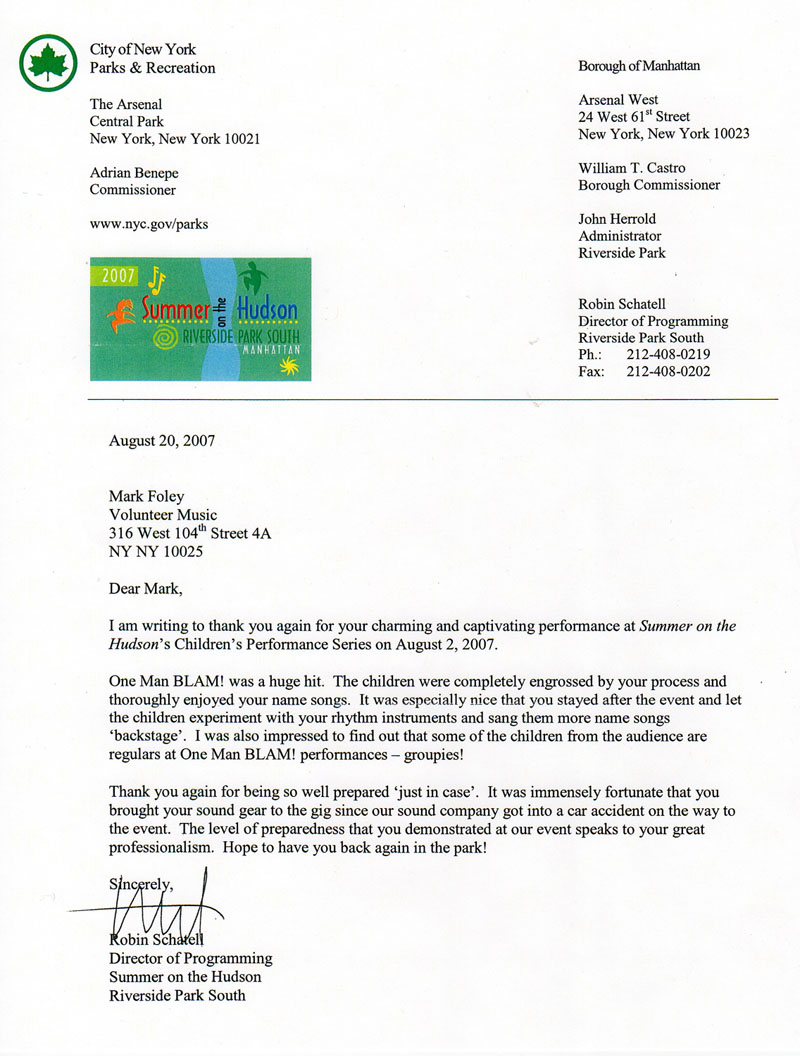 City of New York
Parks & Recreation

The Arsenal
Central Park
New York, New York 10021

Adrian Benepe
Commissioner

www.nyc.gov/parks

2007 Summer on the Hudson
RIVERSIDE PARK SOUTH
MANHATTAN

Borough of Manhattan

Arsenal West
24 West 61$^{st}$ Street
New York, New York 10023

William T. Castro
Borough Commissioner

John Herrold
Administrator
Riverside Park

Robin Schatell
Director of Programming
Riverside Park South
Ph.: 212-408-0219
Fax: 212-408-0202

August 20, 2007

Mark Foley
Volunteer Music
316 West 104$^{th}$ Street 4A
NY NY 10025

Dear Mark,

I am writing to thank you again for your charming and captivating performance at Summer on the Hudson's Children's Performance Series on August 2, 2007.

One Man BLAM! was a huge hit. The children were completely engrossed by your process and thoroughly enjoyed your name songs. It was especially nice that you stayed after the event and let the children experiment with your rhythm instruments and sang them more name songs 'backstage'. I was also impressed to find out that some of the children from the audience are regulars at One Man BLAM! performances – groupies!

Thank you again for being so well prepared 'just in case'. It was immensely fortunate that you brought your sound gear to the gig since our sound company got into a car accident on the way to the event. The level of preparedness that you demonstrated at our event speaks to your great professionalism. Hope to have you back again in the park!

Sincerely,

Robin Schatell
Director of Programming
Summer on the Hudson
Riverside Park South